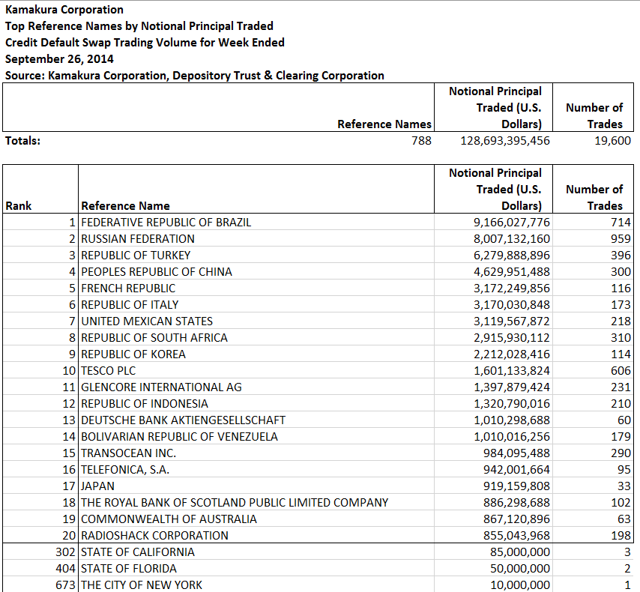 Kamakura Corporation
Top Reference Names by Notional Principal Traded
Credit Default Swap Trading Volume for Week Ended
September 26, 2014
Source: Kamakura Corporation, Depository Trust & Clearing Corporation

| | Reference Names | Notional Principal Traded (U.S. Dollars) | Number of Trades |
|---|---|---|---|
| Totals: | 788 | 128,693,395,456 | 19,600 |

| Rank | Reference Name | Notional Principal Traded (U.S. Dollars) | Number of Trades |
|---|---|---|---|
| 1 | FEDERATIVE REPUBLIC OF BRAZIL | 9,166,027,776 | 714 |
| 2 | RUSSIAN FEDERATION | 8,007,132,160 | 959 |
| 3 | REPUBLIC OF TURKEY | 6,279,888,896 | 396 |
| 4 | PEOPLES REPUBLIC OF CHINA | 4,629,951,488 | 300 |
| 5 | FRENCH REPUBLIC | 3,172,249,856 | 116 |
| 6 | REPUBLIC OF ITALY | 3,170,030,848 | 173 |
| 7 | UNITED MEXICAN STATES | 3,119,567,872 | 218 |
| 8 | REPUBLIC OF SOUTH AFRICA | 2,915,930,112 | 310 |
| 9 | REPUBLIC OF KOREA | 2,212,028,416 | 114 |
| 10 | TESCO PLC | 1,601,133,824 | 606 |
| 11 | GLENCORE INTERNATIONAL AG | 1,397,879,424 | 231 |
| 12 | REPUBLIC OF INDONESIA | 1,320,790,016 | 210 |
| 13 | DEUTSCHE BANK AKTIENGESELLSCHAFT | 1,010,298,688 | 60 |
| 14 | BOLIVARIAN REPUBLIC OF VENEZUELA | 1,010,016,256 | 179 |
| 15 | TRANSOCEAN INC. | 984,095,488 | 290 |
| 16 | TELEFONICA, S.A. | 942,001,664 | 95 |
| 17 | JAPAN | 919,159,808 | 33 |
| 18 | THE ROYAL BANK OF SCOTLAND PUBLIC LIMITED COMPANY | 886,298,688 | 102 |
| 19 | COMMONWEALTH OF AUSTRALIA | 867,120,896 | 63 |
| 20 | RADIOSHACK CORPORATION | 855,043,968 | 198 |
| 302 | STATE OF CALIFORNIA | 85,000,000 | 3 |
| 404 | STATE OF FLORIDA | 50,000,000 | 2 |
| 673 | THE CITY OF NEW YORK | 10,000,000 | 1 |